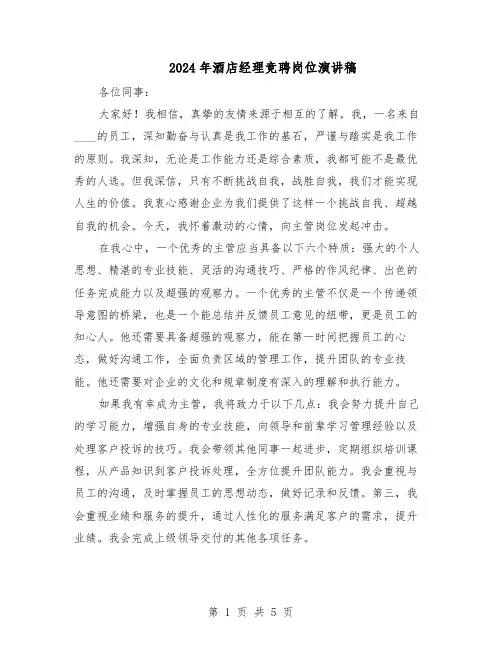 2024年酒店经理竞聘岗位演讲稿

各位同事：

大家好！我相信，真挚的友情来源于相互的了解。我，一名来自____的员工，深知勤奋与认真是我工作的基石，严谨与踏实是我工作的原则。我深知，无论是工作能力还是综合素质，我都可能不是最优秀的人选。但我深信，只有不断挑战自我，战胜自我，我们才能实现人生的价值。我衷心感谢企业为我们提供了这样一个挑战自我、超越自我的机会。今天，我怀着激动的心情，向主管岗位发起冲击。

在我心中，一个优秀的主管应当具备以下六个特质：强大的个人思想、精湛的专业技能、灵活的沟通技巧、严格的作风纪律、出色的任务完成能力以及超强的观察力。一个优秀的主管不仅是一个传递领导意图的桥梁，也是一个能总结并反馈员工意见的纽带，更是员工的知心人。他还需要具备超强的观察力，能在第一时间把握员工的心态，做好沟通工作，全面负责区域的管理工作，提升团队的专业技能。他还需要对企业的文化和规章制度有深入的理解和执行能力。

如果我有幸成为主管，我将致力于以下几点：我会努力提升自己的学习能力，增强自身的专业技能，向领导和前辈学习管理经验以及处理客户投诉的技巧。我会带领其他同事一起进步，定期组织培训课程，从产品知识到客户投诉处理，全方位提升团队能力。我会重视与员工的沟通，及时掌握员工的思想动态，做好记录和反馈。第三，我会重视业绩和服务的提升，通过人性化的服务满足客户的需求，提升业绩。我会完成上级领导交付的其他各项任务。

第 1 页 共 5 页